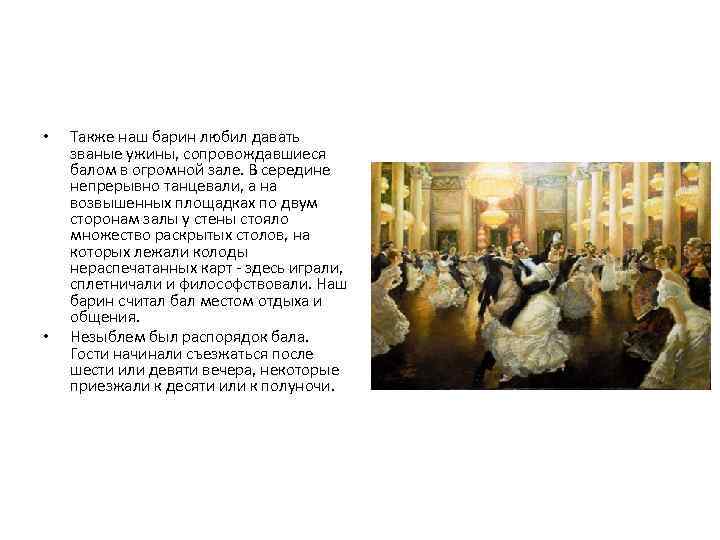 • Также наш барин любил давать званые ужины, сопровождавшиеся балом в огромной зале. В середине непрерывно танцевали, а на возвышенных площадках по двум сторонам залы у стены стояло множество раскрытых столов, на которых лежали колоды нераспечатанных карт - здесь играли, сплетничали и философствовали. Наш барин считал бал местом отдыха и общения.

• Незыблем был распорядок бала. Гости начинали съезжаться после шести или девяти вечера, некоторые приезжали к десяти или к полуночи.